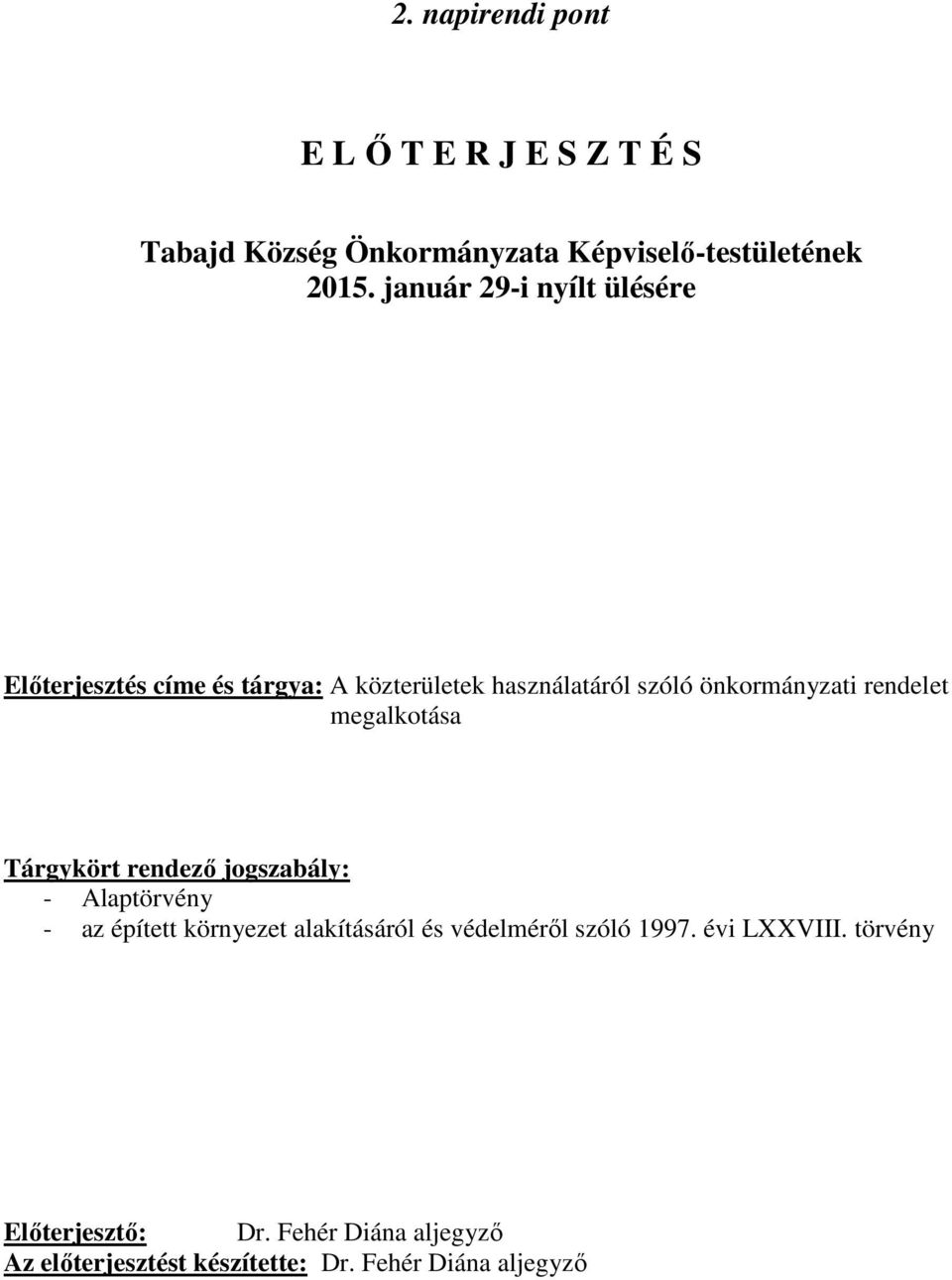 2. napirendi pont

E L Ő T E R J E S Z T É S

Tabajd Község Önkormányzata Képviselő-testületének 2015. január 29-i nyílt ülésére

Előterjesztés címe és tárgya: A közterületek használatáról szóló önkormányzati rendelet megalkotása

Tárgykört rendező jogszabály:
- Alaptörvény
- az épített környezet alakításáról és védelméről szóló 1997. évi LXXVIII. törvény

Előterjesztő: Dr. Fehér Diána aljegyző
Az előterjesztést készítette: Dr. Fehér Diána aljegyző